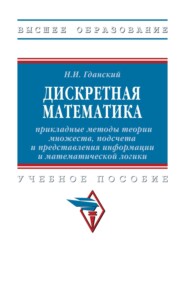 ВЫСШЕЕ ОБРАЗОВАНИЕ

Н.И. Гданский

ДИСКРЕТНАЯ МАТЕМАТИКА

прикладные методы теории множеств, подсчета и представления информации и математической логики

УЧЕБНОЕ ПОСОБИЕ